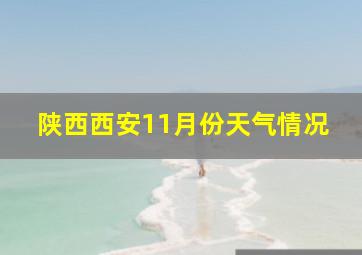 陕西西安11月份天气情况